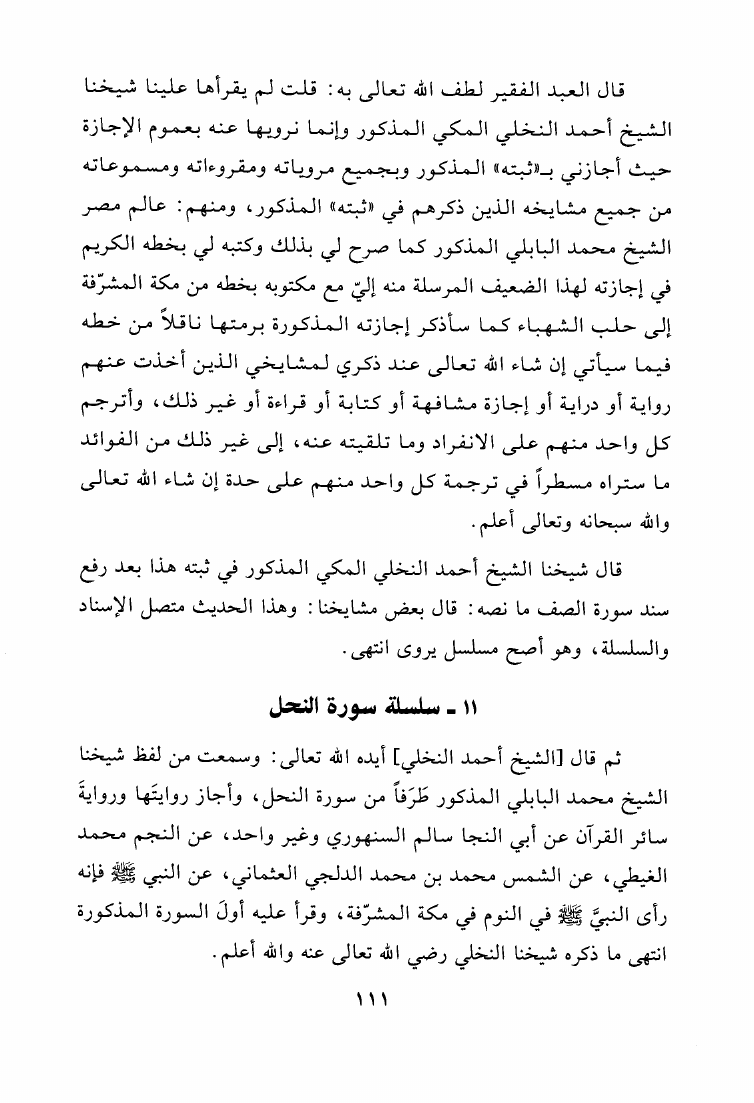 قال العبد الفقير لطف الله تعالى به: قلت لم يقرأها علينا شيخنا الشيخ أحمد النخلي المكي المذكور وإنما نرويها عنه بعموم الإجازة حيث أجازني بـ«ثبته» المذكور وبجميع مروياته ومقروءاته ومسموعاته من جميع مشايخه الذين ذكرهم في «ثبته» المذكور، ومنهم: عالم مصر الشيخ محمد البابلي المذكور كما صرح لي بذلك وكتبه لي بخطه الكريم في إجازته لهذا الضعيف المرسلة منه إليّ مع مكتوبه بخطه من مكة المشرّفة إلى حلب الشهباء كما سأذكر إجازته المذكورة برمتها ناقلاً من خطه فيما سيأتي إن شاء الله تعالى عند ذكري لمشايخي الذين أخذت عنهم رواية أو دراية أو إجازة مشافهة أو كتابة أو قراءة أو غير ذلك، وأترجم كل واحد منهم على الانفراد وما تلقيته عنه، إلى غير ذلك من الفوائد ما ستراه مسطراً في ترجمة كل واحد منهم على حدة إن شاء الله تعالى والله سبحانه وتعالى أعلم.

قال شيخنا الشيخ أحمد النخلي المكي المذكور في ثبته هذا بعد رفع سند سورة الصف ما نصه: قال بعض مشايخنا: وهذا الحديث متصل الإسناد والسلسلة، وهو أصح مسلسل يروى انتهى.

١١ ـ سلسلة سورة النحل

ثم قال [الشيخ أحمد النخلي] أيده الله تعالى: وسمعت من لفظ شيخنا الشيخ محمد البابلي المذكور طَرَفاً من سورة النحل، وأجاز روايتَها وروايةَ سائر القرآن عن أبي النجا سالم السنهوري وغير واحد، عن النجم محمد الغيطي، عن الشمس محمد بن محمد الدلجي العثماني، عن النبي ﷺ فإنه رأى النبيَّ ﷺ في النوم في مكة المشرّفة، وقرأ عليه أولَ السورة المذكورة انتهى ما ذكره شيخنا النخلي رضي الله تعالى عنه والله أعلم.

١١١